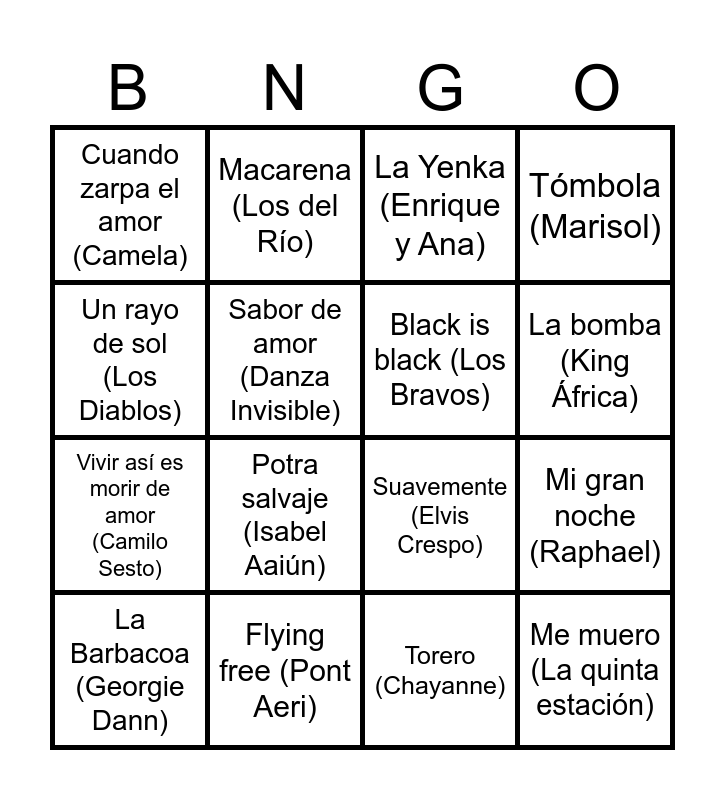 | B | N | G | O |
|---|---|---|---|
| Cuando zarpa el amor (Camela) | Macarena (Los del Río) | La Yenka (Enrique y Ana) | Tómbola (Marisol) |
| Un rayo de sol (Los Diablos) | Sabor de amor (Danza Invisible) | Black is black (Los Bravos) | La bomba (King África) |
| Vivir así es morir de amor (Camilo Sesto) | Potra salvaje (Isabel Aaiún) | Suavemente (Elvis Crespo) | Mi gran noche (Raphael) |
| La Barbacoa (Georgie Dann) | Flying free (Pont Aeri) | Torero (Chayanne) | Me muero (La quinta estación) |